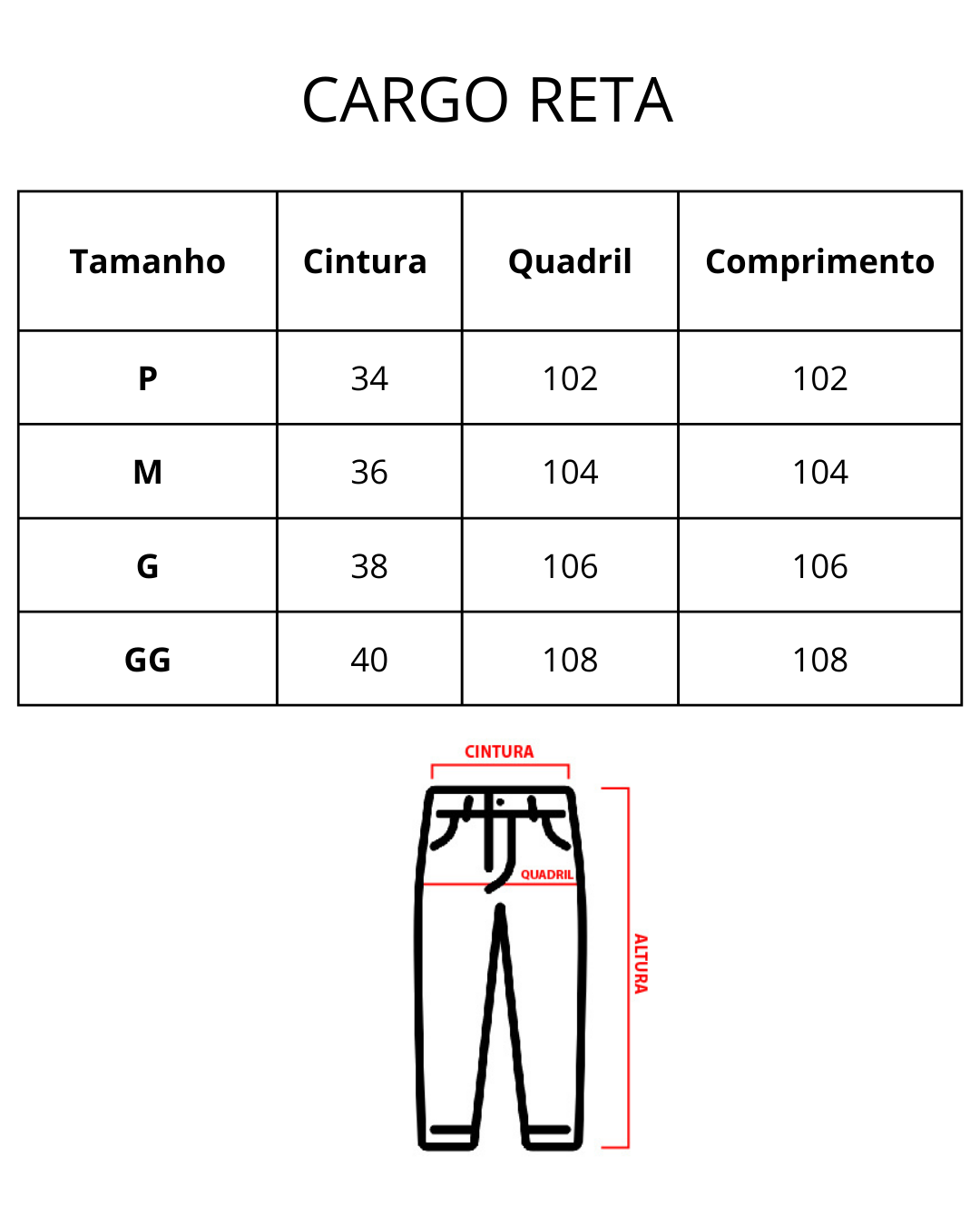 CARGO RETA

| Tamanho | Cintura | Quadril | Comprimento |
|---|---|---|---|
| P | 34 | 102 | 102 |
| M | 36 | 104 | 104 |
| G | 38 | 106 | 106 |
| GG | 40 | 108 | 108 |

CINTURA
QUADRIL
ALTURA